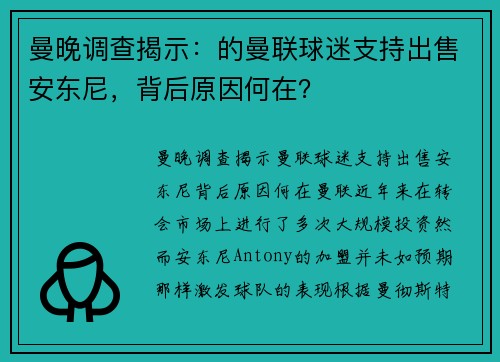 曼晚调查揭示：的曼联球迷支持出售安东尼，背后原因何在？

曼晚调查揭示曼联球迷支持出售安东尼背后原因何在曼联近年来在转会市场上进行了多次大规模投资然而安东尼Antony的加盟并未如预期那样激发球队的表现根据曼彻斯特